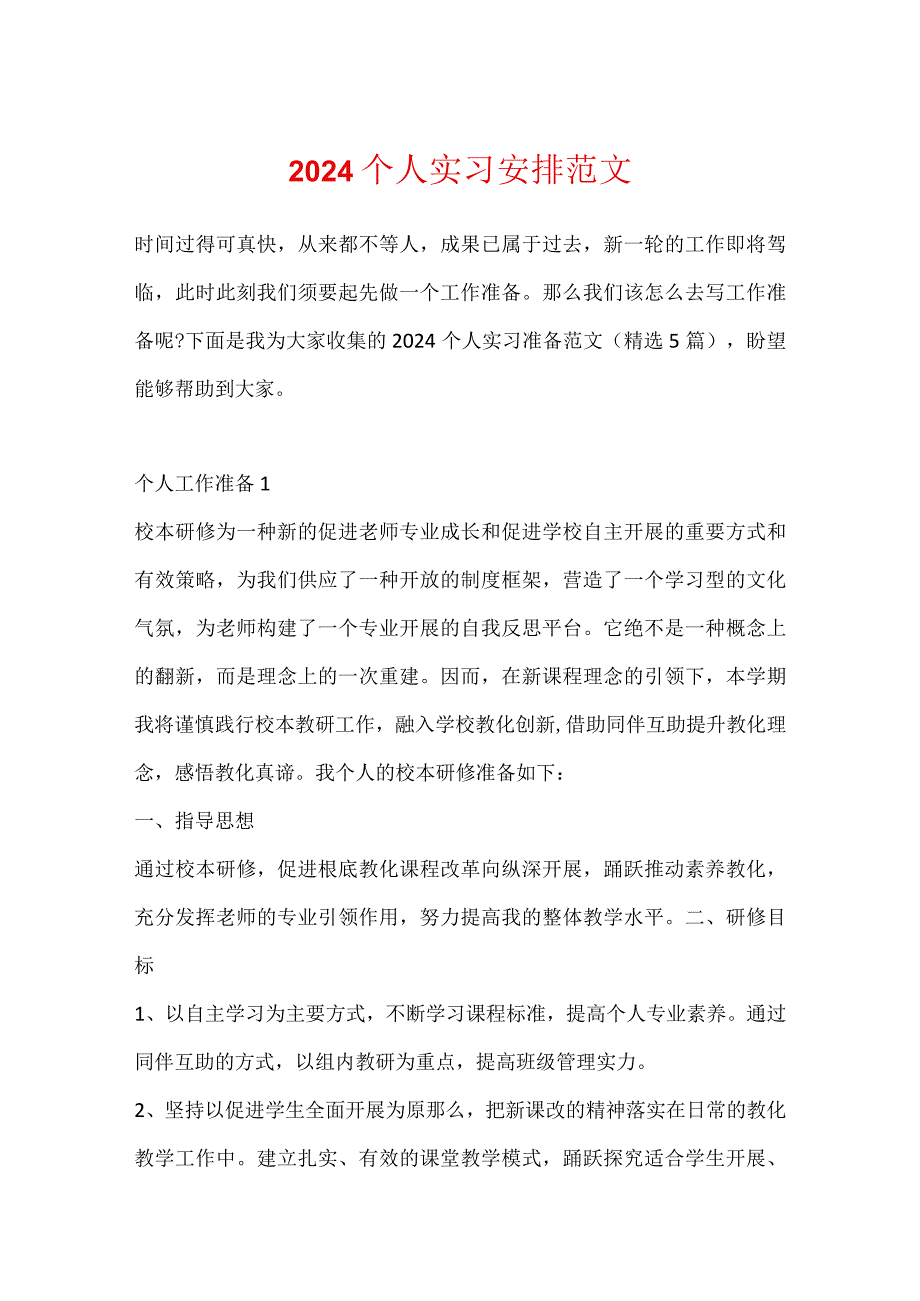 2024个人实习安排范文

时间过得可真快，从来都不等人，成果已属于过去，新一轮的工作即将驾临，此时此刻我们须要起先做一个工作准备。那么我们该怎么去写工作准备呢?下面是我为大家收集的2024个人实习准备范文（精选5篇），盼望能够帮助到大家。

个人工作准备1

校本研修为一种新的促进老师专业成长和促进学校自主开展的重要方式和有效策略，为我们供应了一种开放的制度框架，营造了一个学习型的文化气氛，为老师构建了一个专业开展的自我反思平台。它绝不是一种概念上的翻新，而是理念上的一次重建。因而，在新课程理念的引领下，本学期我将谨慎践行校本教研工作，融入学校教化创新,借助同伴互助提升教化理念，感悟教化真谛。我个人的校本研修准备如下：

一、指导思想

通过校本研修，促进根底教化课程改革向纵深开展，踊跃推动素养教化，充分发挥老师的专业引领作用，努力提高我的整体教学水平。二、研修目标

1、以自主学习为主要方式，不断学习课程标准，提高个人专业素养。通过同伴互助的方式，以组内教研为重点，提高班级管理实力。

2、坚持以促进学生全面开展为原那么，把新课改的精神落实在日常的教化教学工作中。建立扎实、有效的课堂教学模式，踊跃探究适合学生开展、